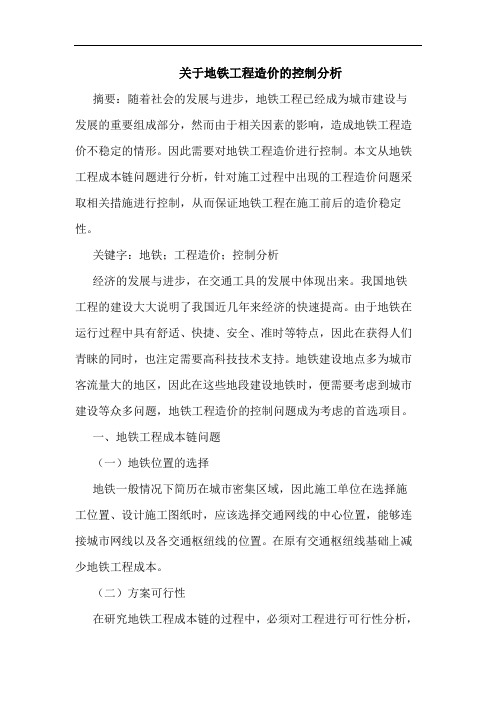 关于地铁工程造价的控制分析

摘要：随着社会的发展与进步，地铁工程已经成为城市建设与发展的重要组成部分，然而由于相关因素的影响，造成地铁工程造价不稳定的情形。因此需要对地铁工程造价进行控制。本文从地铁工程成本链问题进行分析，针对施工过程中出现的工程造价问题采取相关措施进行控制，从而保证地铁工程在施工前后的造价稳定性。

关键字：地铁；工程造价；控制分析

经济的发展与进步，在交通工具的发展中体现出来。我国地铁工程的建设大大说明了我国近几年来经济的快速提高。由于地铁在运行过程中具有舒适、快捷、安全、准时等特点，因此在获得人们青睐的同时，也注定需要高科技技术支持。地铁建设地点多为城市客流量大的地区，因此在这些地段建设地铁时，便需要考虑到城市建设等众多问题，地铁工程造价的控制问题成为考虑的首选项目。

一、地铁工程成本链问题

（一）地铁位置的选择

地铁一般情况下简历在城市密集区域，因此施工单位在选择施工位置、设计施工图纸时，应该选择交通网线的中心位置，能够连接城市网线以及各交通枢纽线的位置。在原有交通枢纽线基础上减少地铁工程成本。

（二）方案可行性

在研究地铁工程成本链的过程中，必须对工程进行可行性分析，